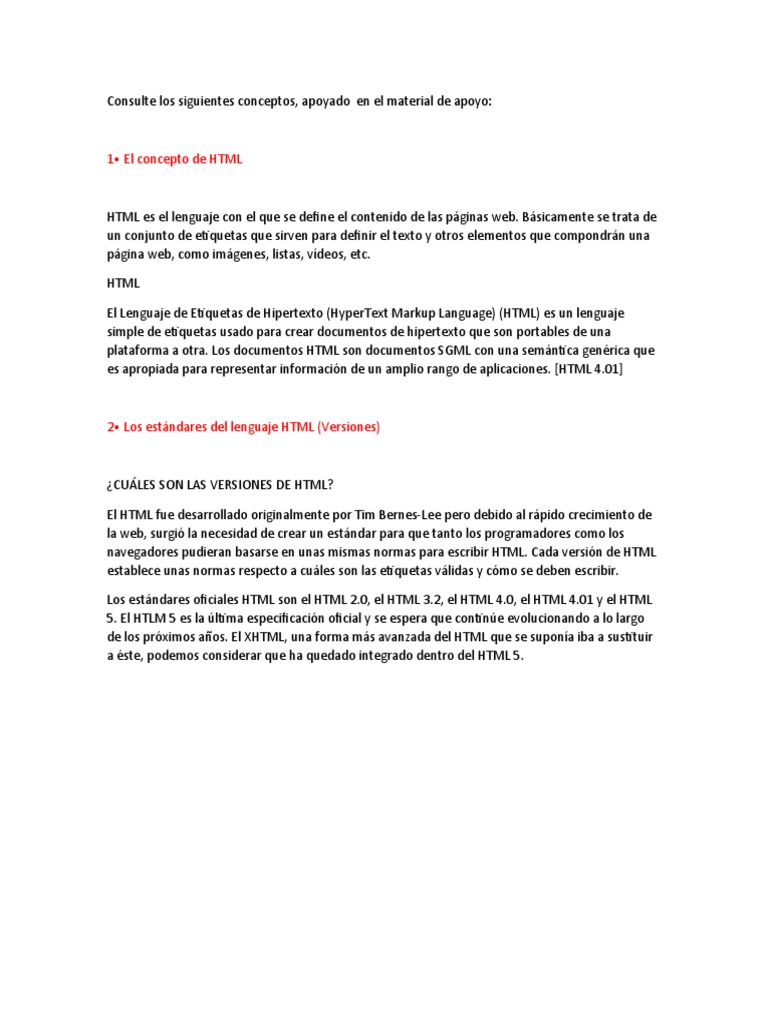 Consulte los siguientes conceptos, apoyado en el material de apoyo:

1• El concepto de HTML

HTML es el lenguaje con el que se define el contenido de las páginas web. Básicamente se trata de un conjunto de etiquetas que sirven para definir el texto y otros elementos que compondrán una página web, como imágenes, listas, vídeos, etc.

HTML

El Lenguaje de Etiquetas de Hipertexto (HyperText Markup Language) (HTML) es un lenguaje simple de etiquetas usado para crear documentos de hipertexto que son portables de una plataforma a otra. Los documentos HTML son documentos SGML con una semántica genérica que es apropiada para representar información de un amplio rango de aplicaciones. [HTML 4.01]

2• Los estándares del lenguaje HTML (Versiones)

¿CUÁLES SON LAS VERSIONES DE HTML?

El HTML fue desarrollado originalmente por Tim Bernes-Lee pero debido al rápido crecimiento de la web, surgió la necesidad de crear un estándar para que tanto los programadores como los navegadores pudieran basarse en unas mismas normas para escribir HTML. Cada versión de HTML establece unas normas respecto a cuáles son las etiquetas válidas y cómo se deben escribir.

Los estándares oficiales HTML son el HTML 2.0, el HTML 3.2, el HTML 4.0, el HTML 4.01 y el HTML 5. El HTLM 5 es la última especificación oficial y se espera que continúe evolucionando a lo largo de los próximos años. El XHTML, una forma más avanzada del HTML que se suponía iba a sustituir a éste, podemos considerar que ha quedado integrado dentro del HTML 5.